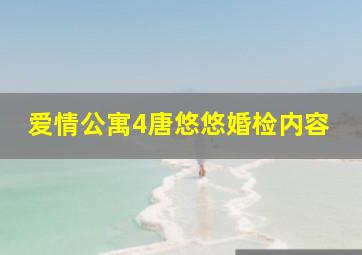 爱情公寓4唐悠悠婚检内容